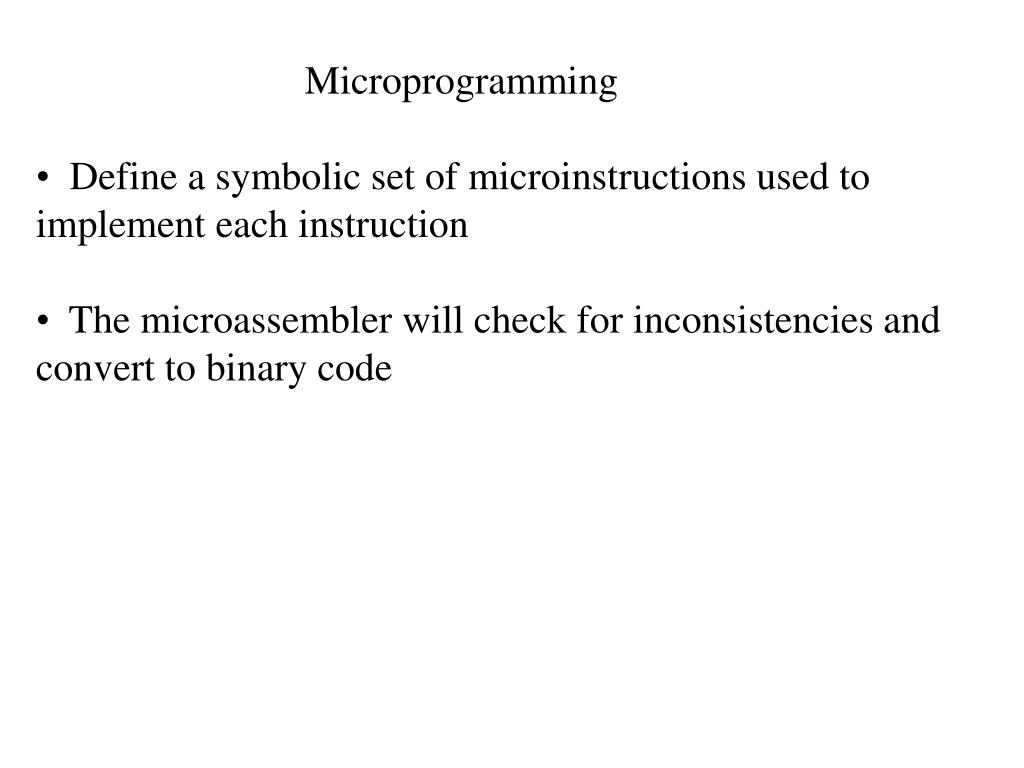 Microprogramming

• Define a symbolic set of microinstructions used to implement each instruction

• The microassembler will check for inconsistencies and convert to binary code